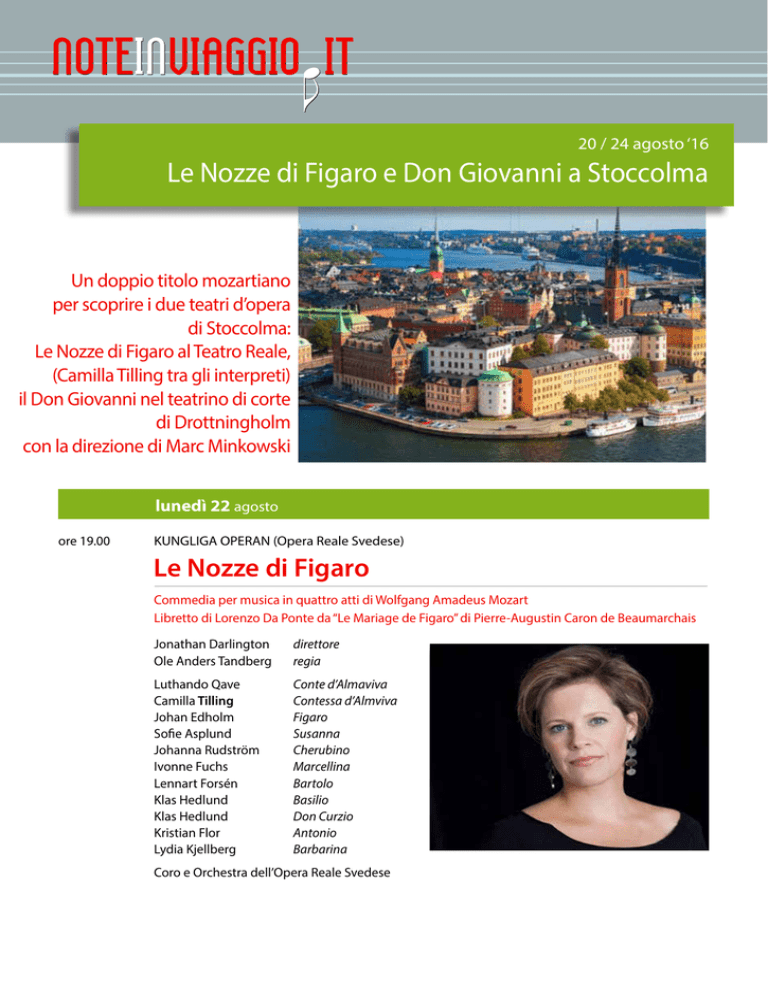 NOTEINVIAGGIO.IT

20 / 24 agosto '16

Le Nozze di Figaro e Don Giovanni a Stoccolma

Un doppio titolo mozartiano per scoprire i due teatri d'opera di Stoccolma: Le Nozze di Figaro al Teatro Reale, (Camilla Tilling tra gli interpreti) il Don Giovanni nel teatrino di corte di Drottningholm con la direzione di Marc Minkowski

lunedì 22 agosto

ore 19.00

KUNGLIGA OPERAN (Opera Reale Svedese)

Le Nozze di Figaro

Commedia per musica in quattro atti di Wolfgang Amadeus Mozart
Libretto di Lorenzo Da Ponte da "Le Mariage de Figaro" di Pierre-Augustin Caron de Beaumarchais

| | |
|---|---|
| Jonathan Darlington | direttore |
| Ole Anders Tandberg | regia |
| Luthando Qave | Conte d'Almaviva |
| Camilla Tilling | Contessa d'Almviva |
| Johan Edholm | Figaro |
| Sofie Asplund | Susanna |
| Johanna Rudström | Cherubino |
| Ivonne Fuchs | Marcellina |
| Lennart Forsén | Bartolo |
| Klas Hedlund | Basilio |
| Klas Hedlund | Don Curzio |
| Kristian Flor | Antonio |
| Lydia Kjellberg | Barbarina |

Coro e Orchestra dell'Opera Reale Svedese